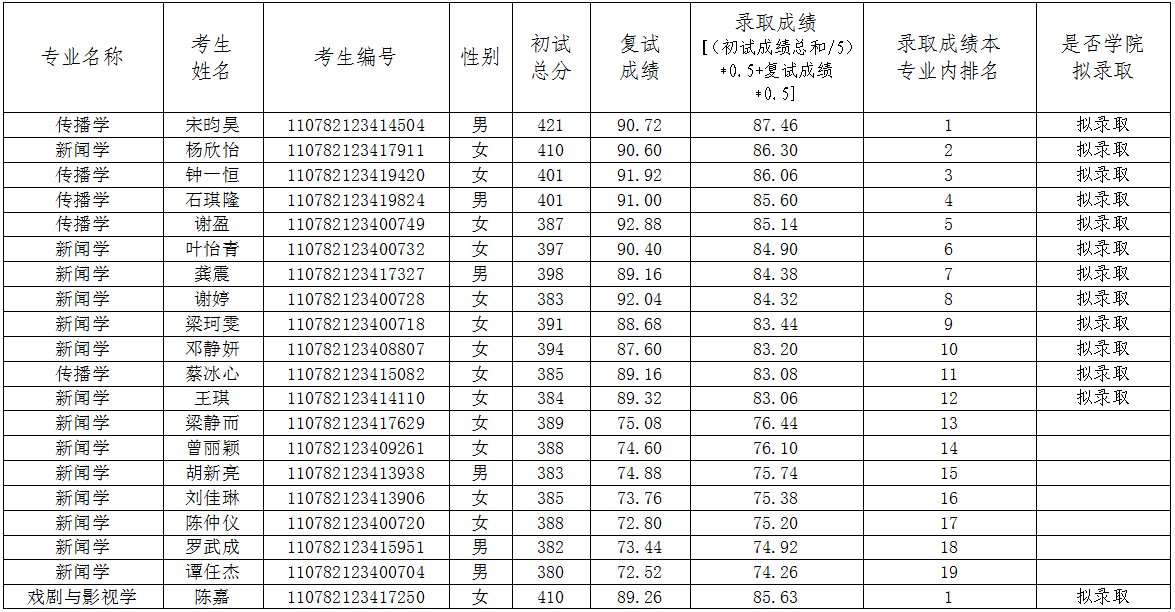 | 专业名称 | 考生姓名 | 考生编号 | 性别 | 初试总分 | 复试成绩 | 录取成绩[(初试成绩总和/5)*0.5+复试成绩*0.5] | 录取成绩本专业内排名 | 是否学院拟录取 |
|---|---|---|---|---|---|---|---|---|
| 传播学 | 宋昀昊 | 110782123414504 | 男 | 421 | 90.72 | 87.46 | 1 | 拟录取 |
| 新闻学 | 杨欣怡 | 110782123417911 | 女 | 410 | 90.60 | 86.30 | 2 | 拟录取 |
| 传播学 | 钟一恒 | 110782123419420 | 女 | 401 | 91.92 | 86.06 | 3 | 拟录取 |
| 传播学 | 石琪隆 | 110782123419824 | 男 | 401 | 91.00 | 85.60 | 4 | 拟录取 |
| 传播学 | 谢盈 | 110782123400749 | 女 | 387 | 92.88 | 85.14 | 5 | 拟录取 |
| 新闻学 | 叶怡青 | 110782123400732 | 女 | 397 | 90.40 | 84.90 | 6 | 拟录取 |
| 新闻学 | 龚震 | 110782123417327 | 男 | 398 | 89.16 | 84.38 | 7 | 拟录取 |
| 新闻学 | 谢婷 | 110782123400728 | 女 | 383 | 92.04 | 84.32 | 8 | 拟录取 |
| 新闻学 | 梁珂雯 | 110782123400718 | 女 | 391 | 88.68 | 83.44 | 9 | 拟录取 |
| 新闻学 | 邓静妍 | 110782123408807 | 女 | 394 | 87.60 | 83.20 | 10 | 拟录取 |
| 传播学 | 蔡冰心 | 110782123415082 | 女 | 385 | 89.16 | 83.08 | 11 | 拟录取 |
| 新闻学 | 王琪 | 110782123414110 | 女 | 384 | 89.32 | 83.06 | 12 | 拟录取 |
| 新闻学 | 梁静而 | 110782123417629 | 女 | 389 | 75.08 | 76.44 | 13 | |
| 新闻学 | 曾丽颖 | 110782123409261 | 女 | 388 | 74.60 | 76.10 | 14 | |
| 新闻学 | 胡新亮 | 110782123413938 | 男 | 383 | 74.88 | 75.74 | 15 | |
| 新闻学 | 刘佳琳 | 110782123413906 | 女 | 385 | 73.76 | 75.38 | 16 | |
| 新闻学 | 陈仲仪 | 110782123400720 | 女 | 388 | 72.80 | 75.20 | 17 | |
| 新闻学 | 罗武成 | 110782123415951 | 男 | 382 | 73.44 | 74.92 | 18 | |
| 新闻学 | 谭任杰 | 110782123400704 | 男 | 380 | 72.52 | 74.26 | 19 | |
| 戏剧与影视学 | 陈嘉 | 110782123417250 | 女 | 410 | 89.26 | 85.63 | 1 | 拟录取 |